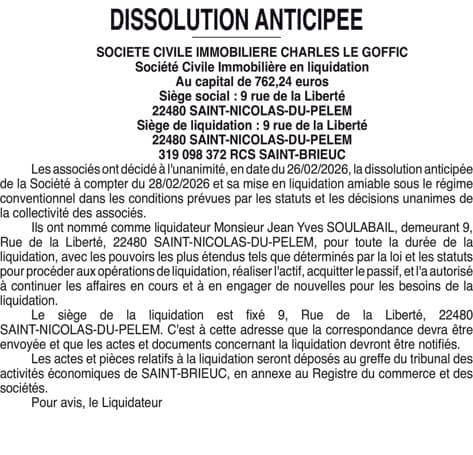 DISSOLUTION ANTICIPEE

SOCIETE CIVILE IMMOBILIERE CHARLES LE GOFFIC
Société Civile Immobilière en liquidation
Au capital de 762,24 euros
Siège social : 9 rue de la Liberté
22480 SAINT-NICOLAS-DU-PELEM
Siège de liquidation : 9 rue de la Liberté
22480 SAINT-NICOLAS-DU-PELEM
319 098 372 RCS SAINT-BRIEUC

Les associés ont décidé à l'unanimité, en date du 26/02/2026, la dissolution anticipée de la Société à compter du 28/02/2026 et sa mise en liquidation amiable sous le régime conventionnel dans les conditions prévues par les statuts et les décisions unanimes de la collectivité des associés.

Ils ont nommé comme liquidateur Monsieur Jean Yves SOULABAIL, demeurant 9, Rue de la Liberté, 22480 SAINT-NICOLAS-DU-PELEM, pour toute la durée de la liquidation, avec les pouvoirs les plus étendus tels que déterminés par la loi et les statuts pour procéder aux opérations de liquidation, réaliser l'actif, acquitter le passif, et l'a autorisé à continuer les affaires en cours et à en engager de nouvelles pour les besoins de la liquidation.

Le siège de la liquidation est fixé 9, Rue de la Liberté, 22480 SAINT-NICOLAS-DU-PELEM. C'est à cette adresse que la correspondance devra être envoyée et que les actes et documents concernant la liquidation devront être notifiés.

Les actes et pièces relatifs à la liquidation seront déposés au greffe du tribunal des activités économiques de SAINT-BRIEUC, en annexe au Registre du commerce et des sociétés.

Pour avis, le Liquidateur